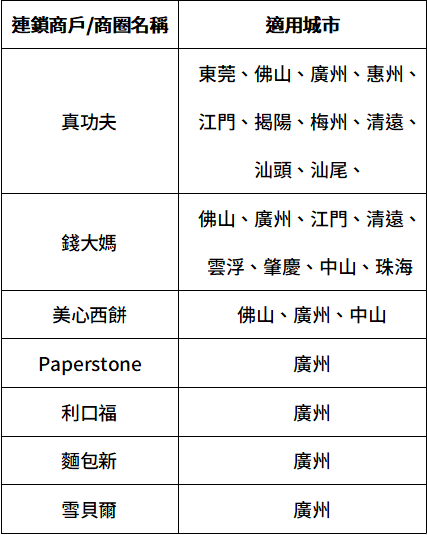 | 連鎖商戶/商圈名稱 | 適用城市 |
|---|---|
| 真功夫 | 東莞、佛山、廣州、惠州、江門、揭陽、梅州、清遠、汕頭、汕尾、 |
| 錢大媽 | 佛山、廣州、江門、清遠、雲浮、肇慶、中山、珠海 |
| 美心西餅 | 佛山、廣州、中山 |
| Paperstone | 廣州 |
| 利口福 | 廣州 |
| 麵包新 | 廣州 |
| 雪貝爾 | 廣州 |